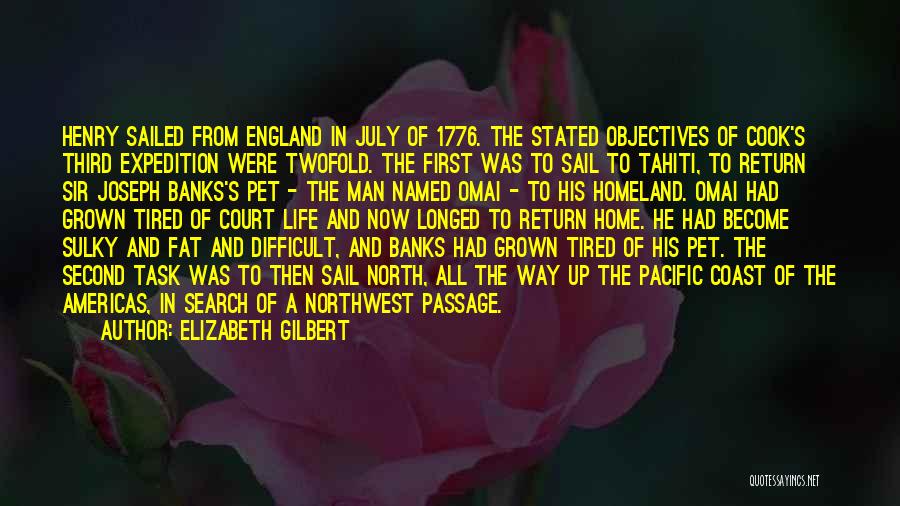 HENRY SAILED FROM ENGLAND IN JULY OF 1776. THE STATED OBJECTIVES OF COOK'S THIRD EXPEDITION WERE TWOFOLD. THE FIRST WAS TO SAIL TO TAHITI, TO RETURN SIR JOSEPH BANKS'S PET - THE MAN NAMED OMAI - TO HIS HOMELAND. OMAI HAD GROWN TIRED OF COURT LIFE AND NOW LONGED TO RETURN HOME. HE HAD BECOME SULKY AND FAT AND DIFFICULT, AND BANKS HAD GROWN TIRED OF HIS PET. THE SECOND TASK WAS TO THEN SAIL NORTH, ALL THE WAY UP THE PACIFIC COAST OF THE AMERICAS, IN SEARCH OF A NORTHWEST PASSAGE.
AUTHOR: ELIZABETH GILBERT

QUOTESSAYINGS.NET